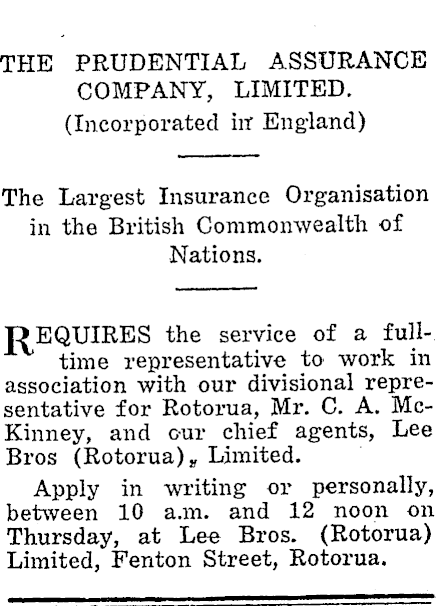 THE PRUDENTIAL ASSURANCE COMPANY, LIMITED.
(Incorporated in England)

The Largest Insurance Organisation in the British Commonwealth of Nations.

REQUIRES the service of a full-time representative to work in association with our divisional representative for Rotorua, Mr. C. A. McKinney, and our chief agents, Lee Bros (Rotorua), Limited.

Apply in writing or personally, between 10 a.m. and 12 noon on Thursday, at Lee Bros. (Rotorua) Limited, Fenton Street, Rotorua.